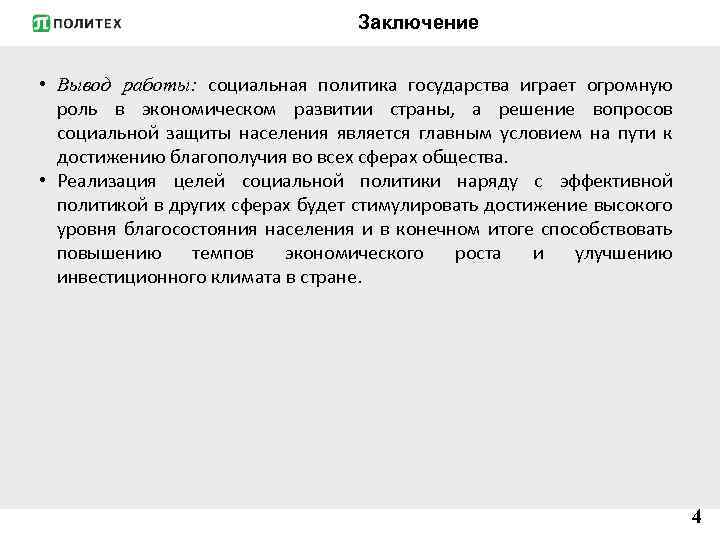 ПОЛИТЕХ

Заключение

• Вывод работы: социальная политика государства играет огромную роль в экономическом развитии страны, а решение вопросов социальной защиты населения является главным условием на пути к достижению благополучия во всех сферах общества.

• Реализация целей социальной политики наряду с эффективной политикой в других сферах будет стимулировать достижение высокого уровня благосостояния населения и в конечном итоге способствовать повышению темпов экономического роста и улучшению инвестиционного климата в стране.

4